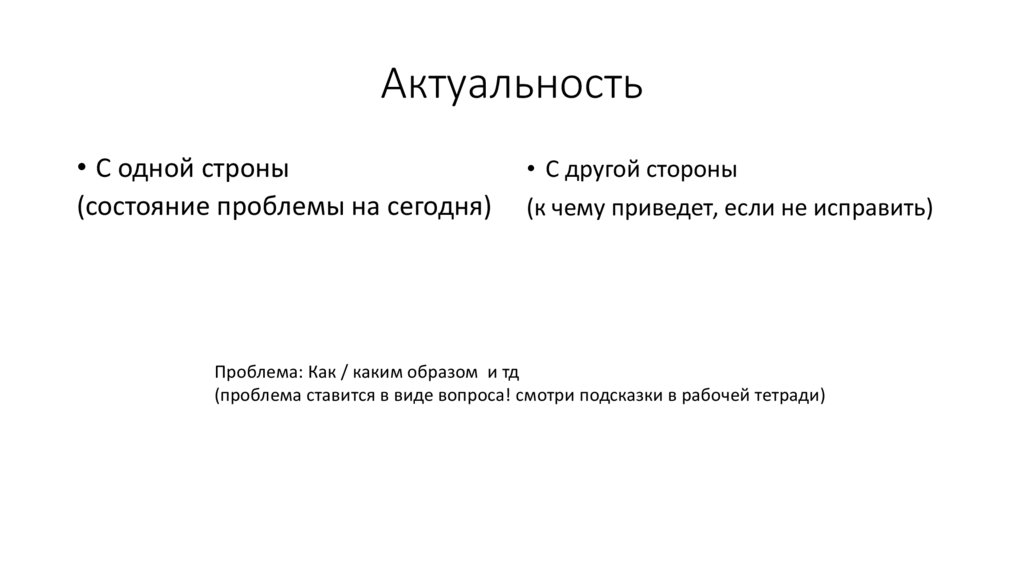 Актуальность

• С одной строны
(состояние проблемы на сегодня)

• С другой стороны
(к чему приведет, если не исправить)

Проблема: Как / каким образом и тд
(проблема ставится в виде вопроса! смотри подсказки в рабочей тетради)